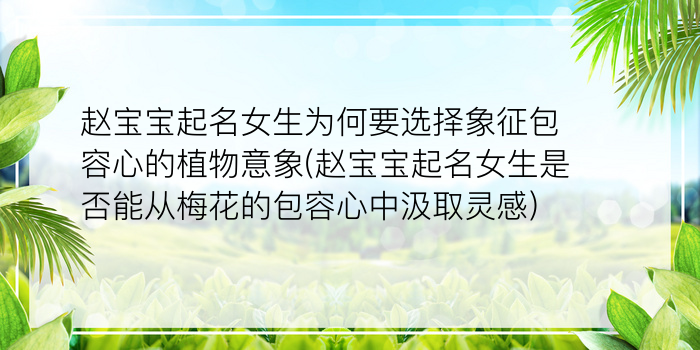 赵宝宝起名女生为何要选择象征包容心的植物意象(赵宝宝起名女生是否能从梅花的包容心中汲取灵感)